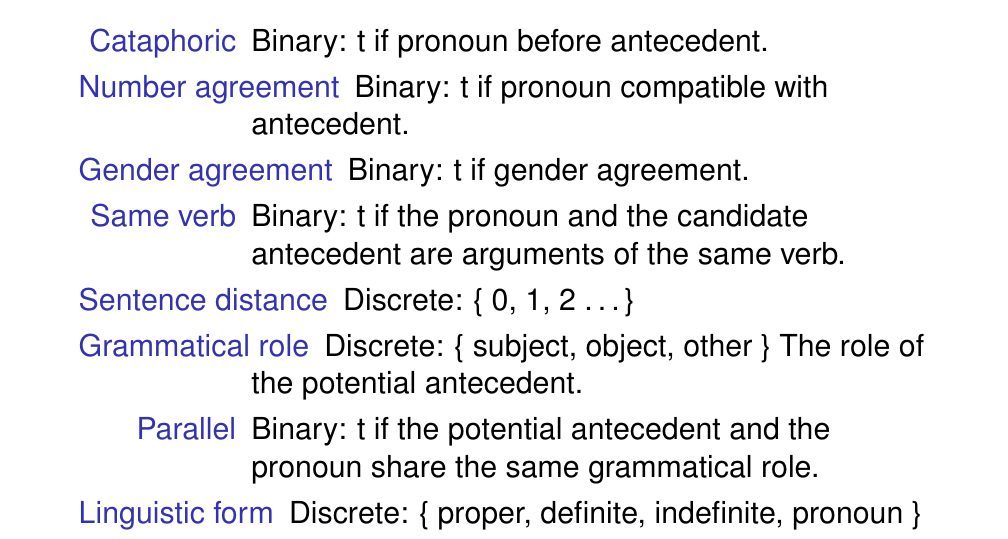 Cataphoric Binary: t if pronoun before antecedent.

Number agreement Binary: t if pronoun compatible with antecedent.

Gender agreement Binary: t if gender agreement.

Same verb Binary: t if the pronoun and the candidate antecedent are arguments of the same verb.

Sentence distance Discrete: { 0, 1, 2 . . . }

Grammatical role Discrete: { subject, object, other } The role of the potential antecedent.

Parallel Binary: t if the potential antecedent and the pronoun share the same grammatical role.

Linguistic form Discrete: { proper, definite, indefinite, pronoun }